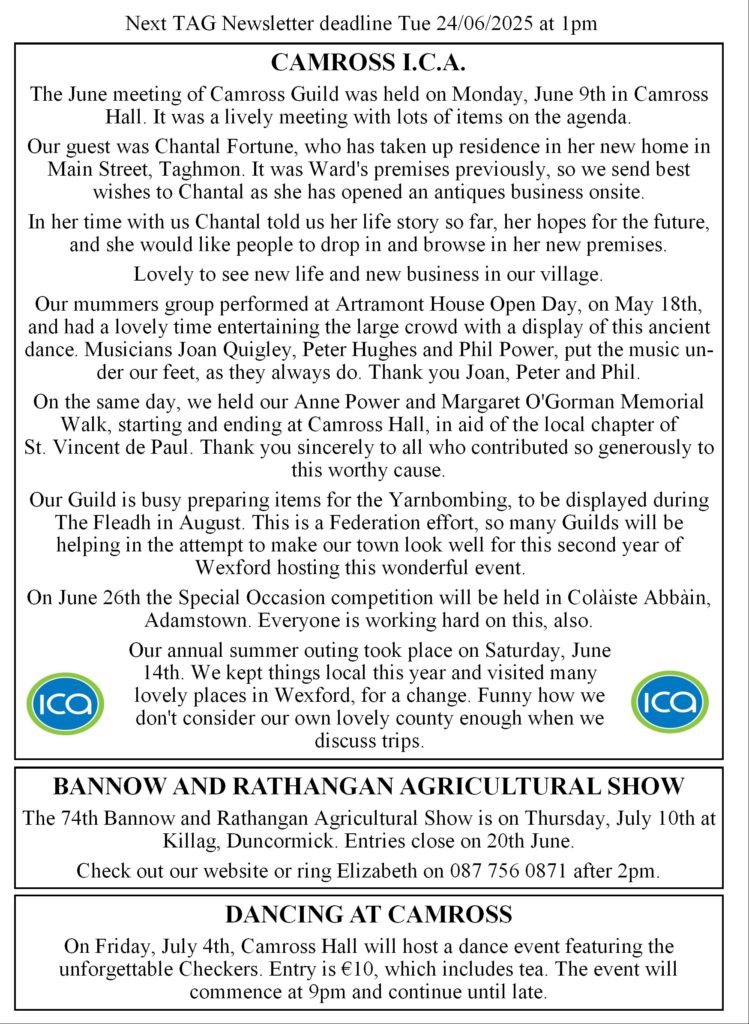 Next TAG Newsletter deadline Tue 24/06/2025 at 1pm

CAMROSS I.C.A.

The June meeting of Camross Guild was held on Monday, June 9th in Camross Hall. It was a lively meeting with lots of items on the agenda.

Our guest was Chantal Fortune, who has taken up residence in her new home in Main Street, Taghmon. It was Ward's premises previously, so we send best wishes to Chantal as she has opened an antiques business onsite.

In her time with us Chantal told us her life story so far, her hopes for the future, and she would like people to drop in and browse in her new premises.

Lovely to see new life and new business in our village.

Our mummers group performed at Artramont House Open Day, on May 18th, and had a lovely time entertaining the large crowd with a display of this ancient dance. Musicians Joan Quigley, Peter Hughes and Phil Power, put the music under our feet, as they always do. Thank you Joan, Peter and Phil.

On the same day, we held our Anne Power and Margaret O'Gorman Memorial Walk, starting and ending at Camross Hall, in aid of the local chapter of St. Vincent de Paul. Thank you sincerely to all who contributed so generously to this worthy cause.

Our Guild is busy preparing items for the Yarnbombing, to be displayed during The Fleadh in August. This is a Federation effort, so many Guilds will be helping in the attempt to make our town look well for this second year of Wexford hosting this wonderful event.

On June 26th the Special Occasion competition will be held in Colàiste Abbàin, Adamstown. Everyone is working hard on this, also.

ICA

Our annual summer outing took place on Saturday, June 14th. We kept things local this year and visited many lovely places in Wexford, for a change. Funny how we don't consider our own lovely county enough when we discuss trips.

ICA

BANNOW AND RATHANGAN AGRICULTURAL SHOW

The 74th Bannow and Rathangan Agricultural Show is on Thursday, July 10th at Killag, Duncormick. Entries close on 20th June.

Check out our website or ring Elizabeth on 087 756 0871 after 2pm.

DANCING AT CAMROSS

On Friday, July 4th, Camross Hall will host a dance event featuring the unforgettable Checkers. Entry is €10, which includes tea. The event will commence at 9pm and continue until late.